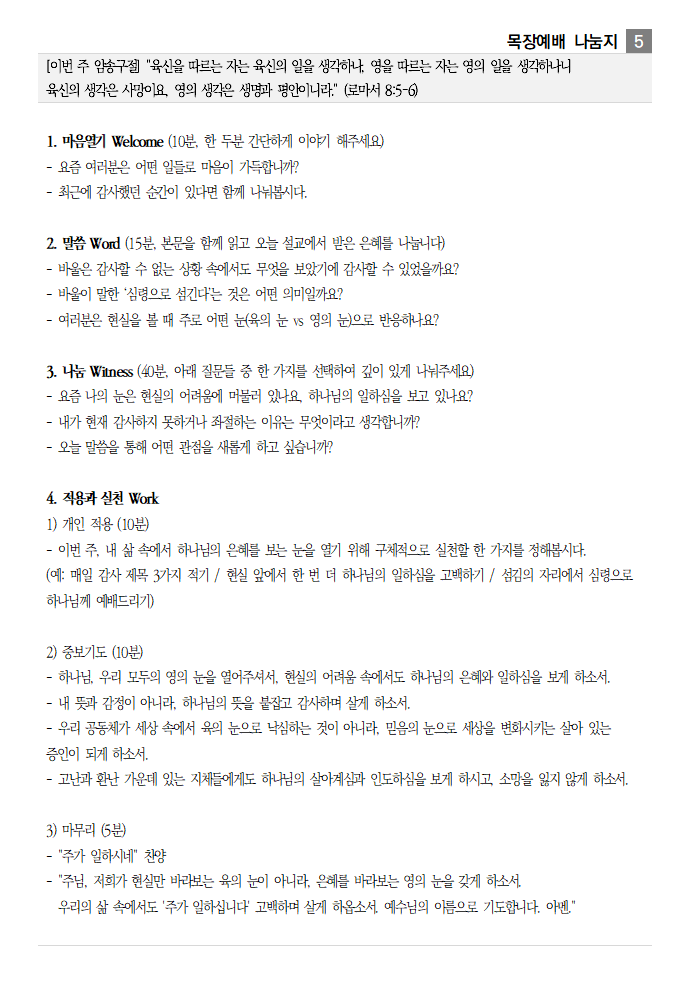 목장예배 나눔지 5

[이번 주 암송구절] "육신을 따르는 자는 육신의 일을 생각하나, 영을 따르는 자는 영의 일을 생각하나니 육신의 생각은 사망이요, 영의 생각은 생명과 평안이니라." (로마서 8:5-6)

1. 마음열기 Welcome (10분, 한 두분 간단하게 이야기 해주세요)
- 요즘 여러분은 어떤 일들로 마음이 가득합니까?
- 최근에 감사했던 순간이 있다면 함께 나눠봅시다.

2. 말씀 Word (15분, 본문을 함께 읽고 오늘 설교에서 받은 은혜를 나눕니다)
- 바울은 감사할 수 없는 상황 속에서도 무엇을 보았기에 감사할 수 있었을까요?
- 바울이 말한 '심령으로 섬긴다'는 것은 어떤 의미일까요?
- 여러분은 현실을 볼 때 주로 어떤 눈(육의 눈 vs 영의 눈)으로 반응하나요?

3. 나눔 Witness (40분, 아래 질문들 중 한 가지를 선택하여 깊이 있게 나눠주세요)
- 요즘 나의 눈은 현실의 어려움에 머물러 있나요, 하나님의 일하심을 보고 있나요?
- 내가 현재 감사하지 못하거나 좌절하는 이유는 무엇이라고 생각합니까?
- 오늘 말씀을 통해 어떤 관점을 새롭게 하고 싶습니까?

4. 적용과 실천 Work
1) 개인 적용 (10분)
- 이번 주, 내 삶 속에서 하나님의 은혜를 보는 눈을 열기 위해 구체적으로 실천할 한 가지를 정해봅시다.
(예: 매일 감사 제목 3가지 적기 / 현실 앞에서 한 번 더 하나님의 일하심을 고백하기 / 섬김의 자리에서 심령으로 하나님께 예배드리기)

2) 중보기도 (10분)
- 하나님, 우리 모두의 영의 눈을 열어주셔서, 현실의 어려움 속에서도 하나님의 은혜와 일하심을 보게 하소서.
- 내 뜻과 감정이 아니라, 하나님의 뜻을 붙잡고 감사하며 살게 하소서.
- 우리 공동체가 세상 속에서 육의 눈으로 낙심하는 것이 아니라, 믿음의 눈으로 세상을 변화시키는 살아 있는 증인이 되게 하소서.
- 고난과 환난 가운데 있는 지체들에게도 하나님의 살아계심과 인도하심을 보게 하시고, 소망을 잃지 않게 하소서.

3) 마무리 (5분)
- "주가 일하시네" 찬양
- "주님, 저희가 현실만 바라보는 육의 눈이 아니라, 은혜를 바라보는 영의 눈을 갖게 하소서. 우리의 삶 속에서도 '주가 일하십니다' 고백하며 살게 하옵소서. 예수님의 이름으로 기도합니다. 아멘."